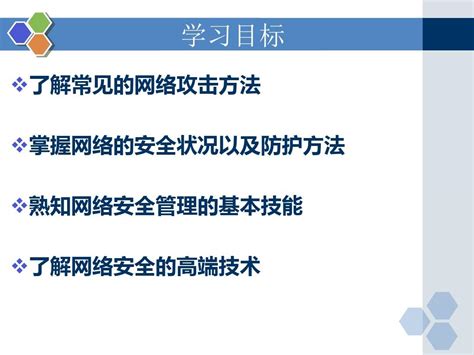 学习目标

❖了解常见的网络攻击方法

❖掌握网络的安全状况以及防护方法

❖熟知网络安全管理的基本技能

❖了解网络安全的高端技术